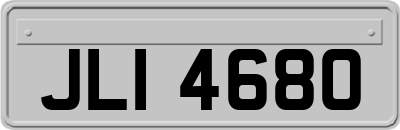 JLI 4680